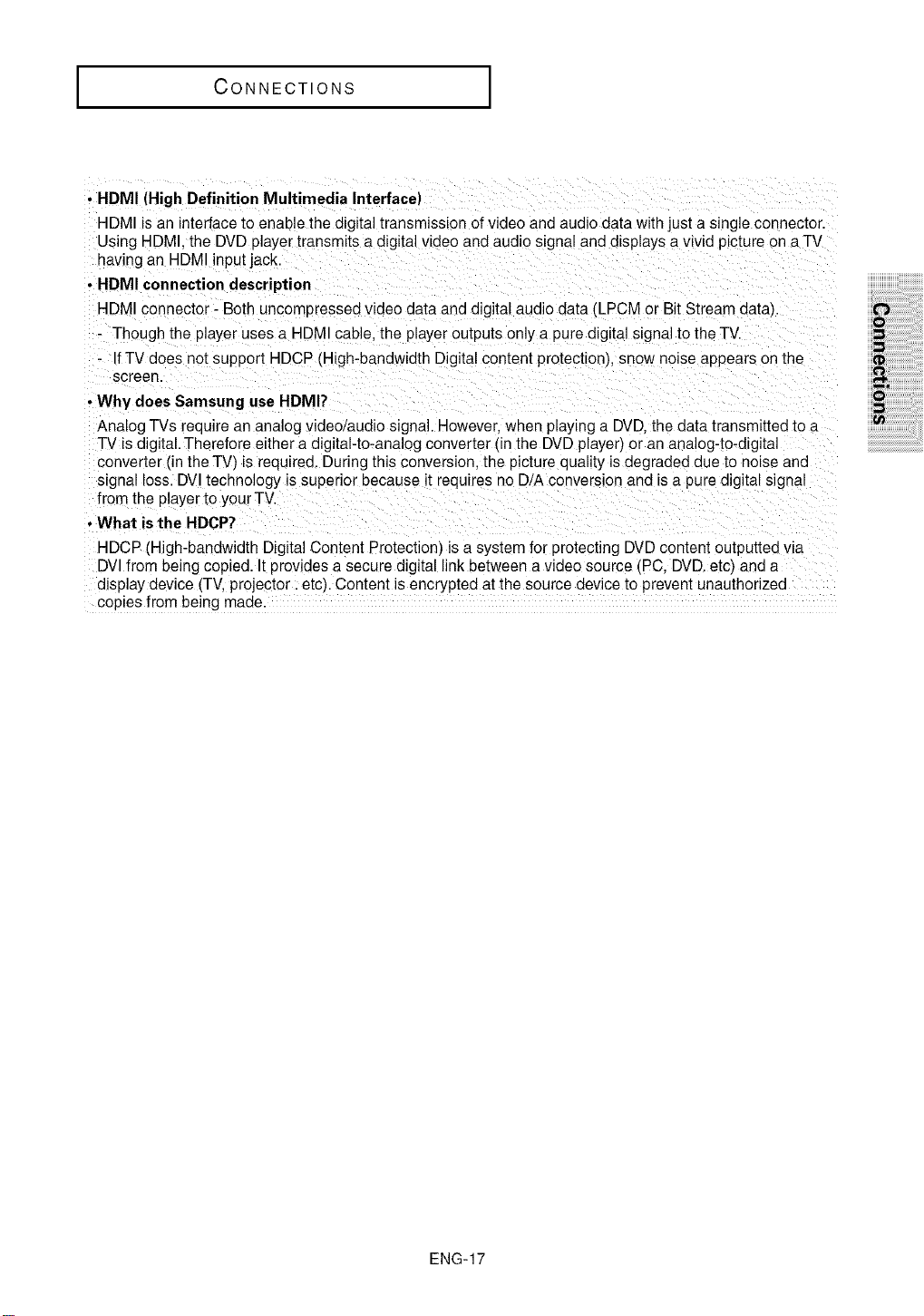 CONNECTIONS

• HDMI (High Definition Multimedia Interface)
HDMI is an interface to enable the digital transmission of video and audio data with just a single connector. Using HDMI, the DVD player transmits a digital video and audio signal and displays a vivid picture on a TV having an HDMI input jack.

• HDMI connection description
HDMI connector - Both uncompressed video data and digital audio data (LPCM or Bit Stream data).
- Though the player uses a HDMI cable, the player outputs only a pure digital signal to the TV.
- If TV does not support HDCP (High-bandwidth Digital content protection), snow noise appears on the screen.

• Why does Samsung use HDMI?
Analog TVs require an analog video/audio signal. However, when playing a DVD, the data transmitted to a TV is digital. Therefore either a digital-to-analog converter (in the DVD player) or an analog-to-digital converter (in the TV) is required. During this conversion, the picture quality is degraded due to noise and signal loss. DVI technology is superior because it requires no D/A conversion and is a pure digital signal from the player to your TV.

• What is the HDCP?
HDCP (High-bandwidth Digital Content Protection) is a system for protecting DVD content outputted via DVI from being copied. It provides a secure digital link between a video source (PC, DVD. etc) and a display device (TV, projector . etc). Content is encrypted at the source device to prevent unauthorized copies from being made.

Connections

ENG-17